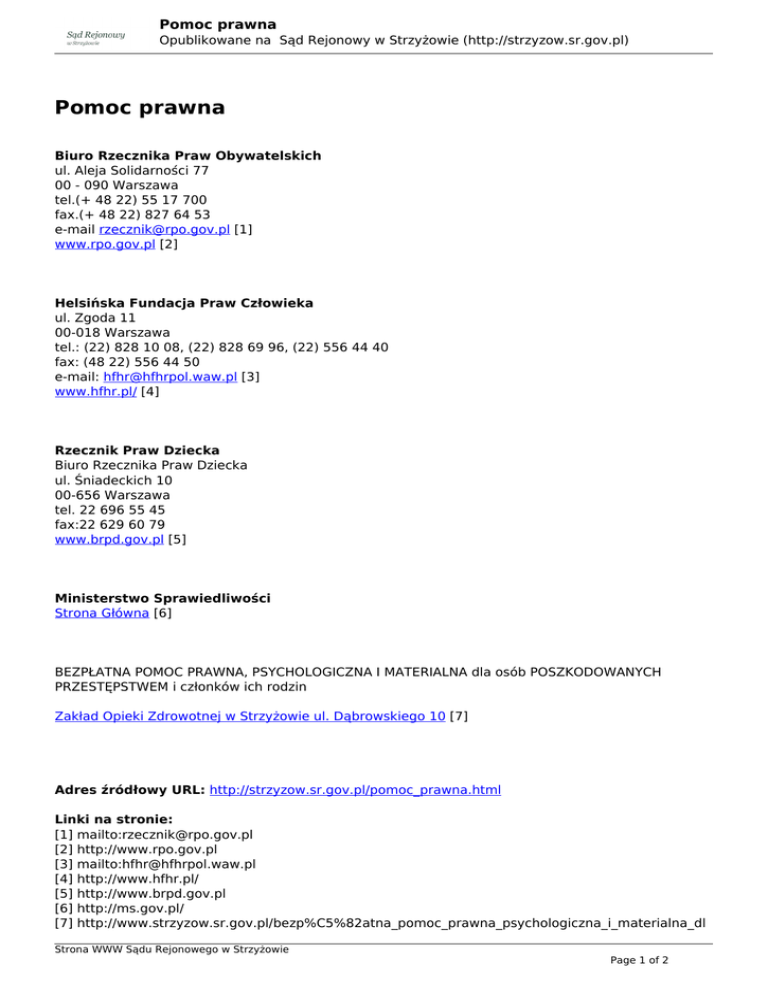 Sąd Rejonowy
w Strzyżowie

Pomoc prawna
Opublikowane na Sąd Rejonowy w Strzyżowie (http://strzyzow.sr.gov.pl)

Pomoc prawna

Biuro Rzecznika Praw Obywatelskich
ul. Aleja Solidarności 77
00 - 090 Warszawa
tel.(+ 48 22) 55 17 700
fax.(+ 48 22) 827 64 53
e-mail rzecznik@rpo.gov.pl [1]
www.rpo.gov.pl [2]

Helsińska Fundacja Praw Człowieka
ul. Zgoda 11
00-018 Warszawa
tel.: (22) 828 10 08, (22) 828 69 96, (22) 556 44 40
fax: (48 22) 556 44 50
e-mail: hfhr@hfhrpol.waw.pl [3]
www.hfhr.pl/ [4]

Rzecznik Praw Dziecka
Biuro Rzecznika Praw Dziecka
ul. Śniadeckich 10
00-656 Warszawa
tel. 22 696 55 45
fax:22 629 60 79
www.brpd.gov.pl [5]

Ministerstwo Sprawiedliwości
Strona Główna [6]

BEZPŁATNA POMOC PRAWNA, PSYCHOLOGICZNA I MATERIALNA dla osób POSZKODOWANYCH PRZESTĘPSTWEM i członków ich rodzin

Zakład Opieki Zdrowotnej w Strzyżowie ul. Dąbrowskiego 10 [7]

Adres źródłowy URL: http://strzyzow.sr.gov.pl/pomoc_prawna.html

Linki na stronie:
[1] mailto:rzecznik@rpo.gov.pl
[2] http://www.rpo.gov.pl
[3] mailto:hfhr@hfhrpol.waw.pl
[4] http://www.hfhr.pl/
[5] http://www.brpd.gov.pl
[6] http://ms.gov.pl/
[7] http://www.strzyzow.sr.gov.pl/bezp%C5%82atna_pomoc_prawna_psychologiczna_i_materialna_dl

Strona WWW Sądu Rejonowego w Strzyżowie
Page 1 of 2